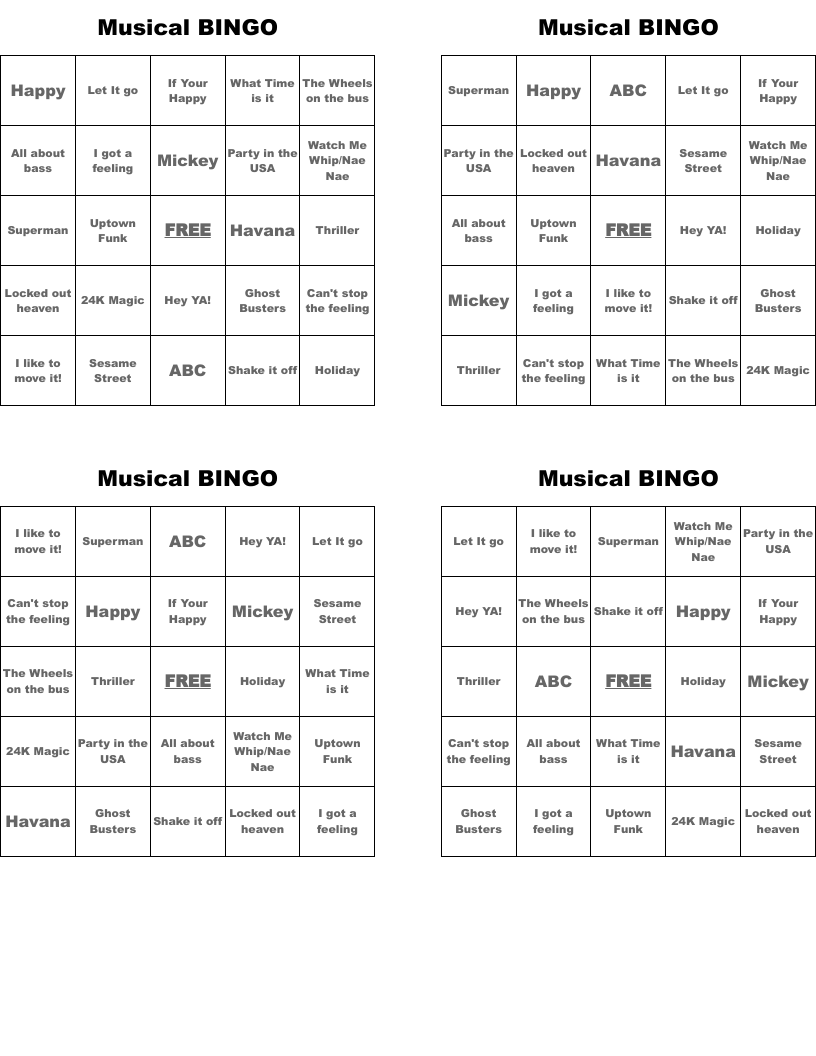 Musical BINGO

| Happy | Let It go | If Your Happy | What Time is it | The Wheels on the bus |
|---|---|---|---|---|
| All about bass | I got a feeling | Mickey | Party in the USA | Watch Me Whip/Nae Nae |
| Superman | Uptown Funk | FREE | Havana | Thriller |
| Locked out heaven | 24K Magic | Hey YA! | Ghost Busters | Can't stop the feeling |
| I like to move it! | Sesame Street | ABC | Shake it off | Holiday |

Musical BINGO

| Superman | Happy | ABC | Let It go | If Your Happy |
|---|---|---|---|---|
| Party in the USA | Locked out heaven | Havana | Sesame Street | Watch Me Whip/Nae Nae |
| All about bass | Uptown Funk | FREE | Hey YA! | Holiday |
| Mickey | I got a feeling | I like to move it! | Shake it off | Ghost Busters |
| Thriller | Can't stop the feeling | What Time is it | The Wheels on the bus | 24K Magic |

Musical BINGO

| I like to move it! | Superman | ABC | Hey YA! | Let It go |
|---|---|---|---|---|
| Can't stop the feeling | Happy | If Your Happy | Mickey | Sesame Street |
| The Wheels on the bus | Thriller | FREE | Holiday | What Time is it |
| 24K Magic | Party in the USA | All about bass | Watch Me Whip/Nae Nae | Uptown Funk |
| Havana | Ghost Busters | Shake it off | Locked out heaven | I got a feeling |

Musical BINGO

| Let It go | I like to move it! | Superman | Watch Me Whip/Nae Nae | Party in the USA |
|---|---|---|---|---|
| Hey YA! | The Wheels on the bus | Shake it off | Happy | If Your Happy |
| Thriller | ABC | FREE | Holiday | Mickey |
| Can't stop the feeling | All about bass | What Time is it | Havana | Sesame Street |
| Ghost Busters | I got a feeling | Uptown Funk | 24K Magic | Locked out heaven |